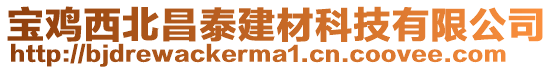 宝鸡西北昌泰建材科技有限公司
http://bjdrewackerma1.cn.coovee.com